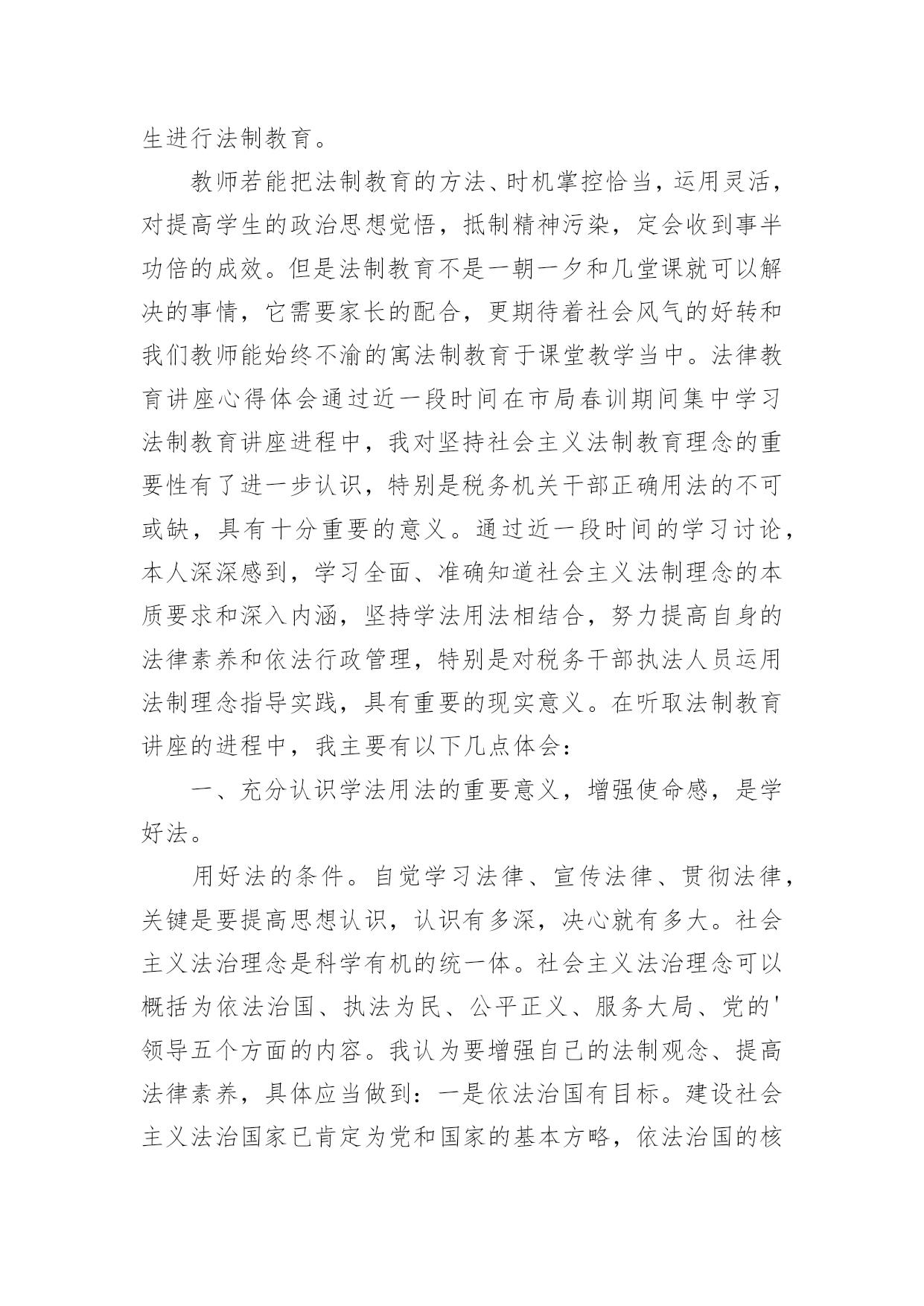 生进行法制教育。

教师若能把法制教育的方法、时机掌控恰当，运用灵活，对提高学生的政治思想觉悟，抵制精神污染，定会收到事半功倍的成效。但是法制教育不是一朝一夕和几堂课就可以解决的事情，它需要家长的配合，更期待着社会风气的好转和我们教师能始终不渝的寓法制教育于课堂教学当中。法律教育讲座心得体会通过近一段时间在市局春训期间集中学习法制教育讲座进程中，我对坚持社会主义法制教育理念的重要性有了进一步认识，特别是税务机关干部正确用法的不可或缺，具有十分重要的意义。通过近一段时间的学习讨论，本人深深感到，学习全面、准确知道社会主义法制理念的本质要求和深入内涵，坚持学法用法相结合，努力提高自身的法律素养和依法行政管理，特别是对税务干部执法人员运用法制理念指导实践，具有重要的现实意义。在听取法制教育讲座的进程中，我主要有以下几点体会：

一、充分认识学法用法的重要意义，增强使命感，是学好法。

用好法的条件。自觉学习法律、宣传法律、贯彻法律，关键是要提高思想认识，认识有多深，决心就有多大。社会主义法治理念是科学有机的统一体。社会主义法治理念可以概括为依法治国、执法为民、公平正义、服务大局、党的'领导五个方面的内容。我认为要增强自己的法制观念、提高法律素养，具体应当做到：一是依法治国有目标。建设社会主义法治国家已肯定为党和国家的基本方略，依法治国的核